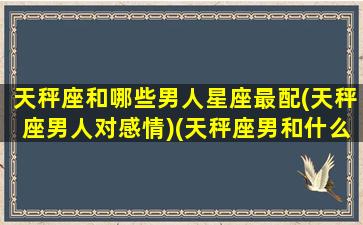 天秤座和哪些男人星座最配(天秤座男人对感情)(天秤座男和什么